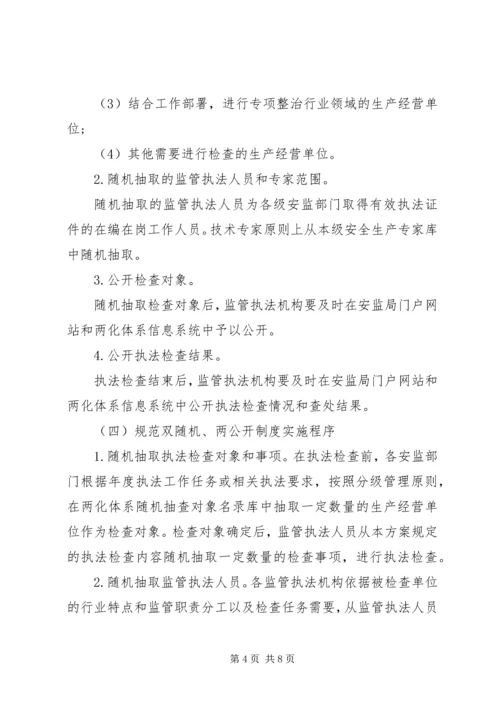 （3）结合工作部署，进行专项整治行业领域的生产经营单位；

（4）其他需要进行检查的生产经营单位。

2.随机抽取的监管执法人员和专家范围。

随机抽取的监管执法人员为各级安监部门取得有效执法证件的在编在岗工作人员。技术专家原则上从本级安全生产专家库中随机抽取。

3.公开检查对象。

随机抽取检查对象后，监管执法机构要及时在安监局门户网站和两化体系信息系统中予以公开。

4.公开执法检查结果。

执法检查结束后，监管执法机构要及时在安监局门户网站和两化体系信息系统中公开执法检查情况和查处结果。

（四）规范双随机、两公开制度实施程序

1.随机抽取执法检查对象和事项。在执法检查前，各安监部门根据年度执法工作任务或相关执法要求，按照分级管理原则，在两化体系随机抽查对象名录库中抽取一定数量的生产经营单位作为检查对象。检查对象确定后，监管执法人员从本方案规定的执法检查内容随机抽取一定数量的检查事项，进行执法检查。

2.随机抽取监管执法人员。各监管执法机构依据被检查单位的行业特点和监管职责分工以及检查任务需要，从监管执法人员

第4页 共8页